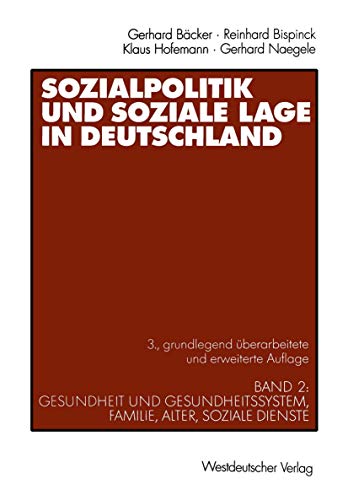 Gerhard Bäcker · Reinhard Bispinck
Klaus Hofemann · Gerhard Naegele

SOZIALPOLITIK UND SOZIALE LAGE IN DEUTSCHLAND

3., grundlegend überarbeitete und erweiterte Auflage

BAND 2:
GESUNDHEIT UND GESUNDHEITSSYSTEM, FAMILIE, ALTER, SOZIALE DIENSTE

Westdeutscher Verlag